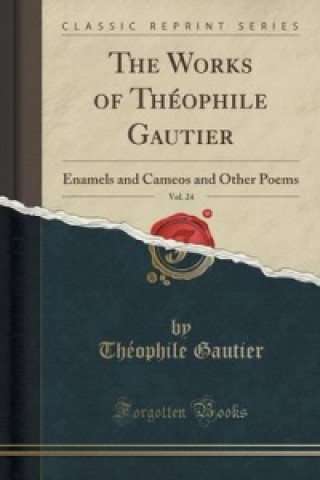 CLASSIC REPRINT SERIES

THE WORKS OF THÉOPHILE GAUTIER

Enamels and Cameos and Other Poems

Vol. 24

by
Théophile Gautier

Forgotten Books